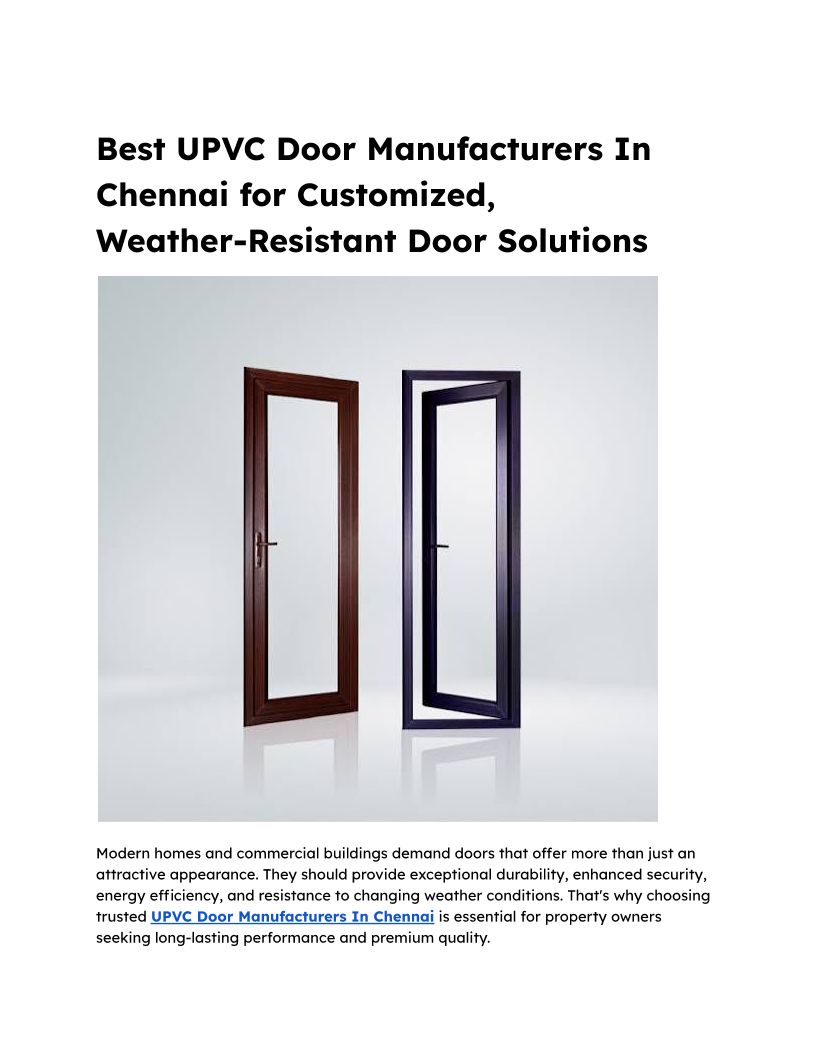 Best UPVC Door Manufacturers In Chennai for Customized, Weather-Resistant Door Solutions

Modern homes and commercial buildings demand doors that offer more than just an attractive appearance. They should provide exceptional durability, enhanced security, energy efficiency, and resistance to changing weather conditions. That's why choosing trusted UPVC Door Manufacturers In Chennai is essential for property owners seeking long-lasting performance and premium quality.